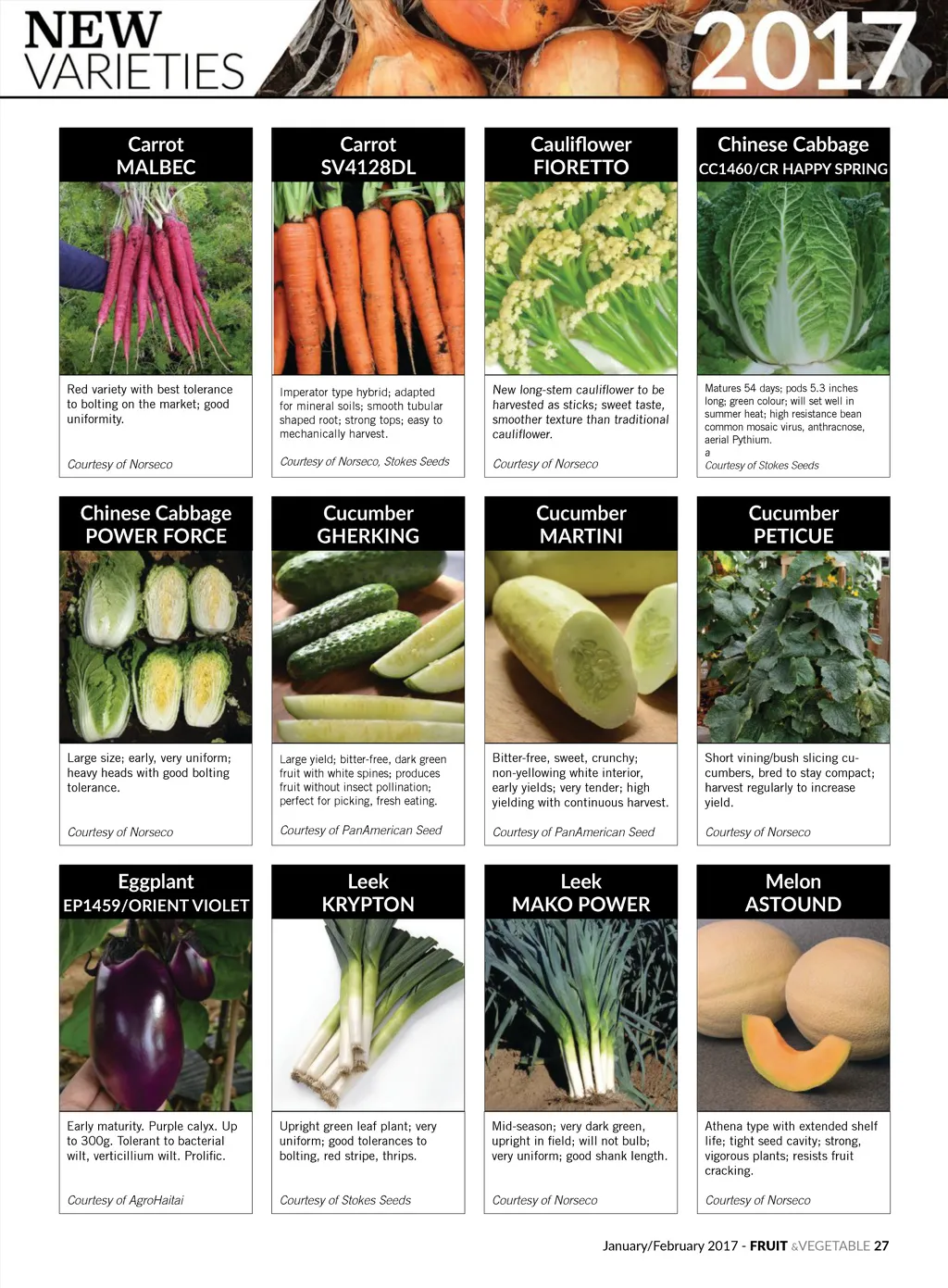 NEW VARIETIES 2017

Carrot
MALBEC

Red variety with best tolerance to bolting on the market; good uniformity.

Courtesy of Norseco

Carrot
SV4128DL

Imperator type hybrid; adapted for mineral soils; smooth tubular shaped root; strong tops; easy to mechanically harvest.

Courtesy of Norseco, Stokes Seeds

Cauliflower
FIORETTO

New long-stem cauliflower to be harvested as sticks; sweet taste, smoother texture than traditional cauliflower.

Courtesy of Norseco

Chinese Cabbage
CC1460/CR HAPPY SPRING

Matures 54 days; pods 5.3 inches long; green colour; will set well in summer heat; high resistance bean common mosaic virus, anthracnose, aerial Pythium.
a
Courtesy of Stokes Seeds

Chinese Cabbage
POWER FORCE

Large size; early, very uniform; heavy heads with good bolting tolerance.

Courtesy of Norseco

Cucumber
GHERKING

Large yield; bitter-free, dark green fruit with white spines; produces fruit without insect pollination; perfect for picking, fresh eating.

Courtesy of PanAmerican Seed

Cucumber
MARTINI

Bitter-free, sweet, crunchy; non-yellowing white interior, early yields; very tender; high yielding with continuous harvest.

Courtesy of PanAmerican Seed

Cucumber
PETICUE

Short vining/bush slicing cucumbers, bred to stay compact; harvest regularly to increase yield.

Courtesy of Norseco

Eggplant
EP1459/ORIENT VIOLET

Early maturity. Purple calyx. Up to 300g. Tolerant to bacterial wilt, verticillium wilt. Prolific.

Courtesy of AgroHaitai

Leek
KRYPTON

Upright green leaf plant; very uniform; good tolerances to bolting, red stripe, thrips.

Courtesy of Stokes Seeds

Leek
MAKO POWER

Mid-season; very dark green, upright in field; will not bulb; very uniform; good shank length.

Courtesy of Norseco

Melon
ASTOUND

Athena type with extended shelf life; tight seed cavity; strong, vigorous plants; resists fruit cracking.

Courtesy of Norseco

January/February 2017 - FRUIT &VEGETABLE 27